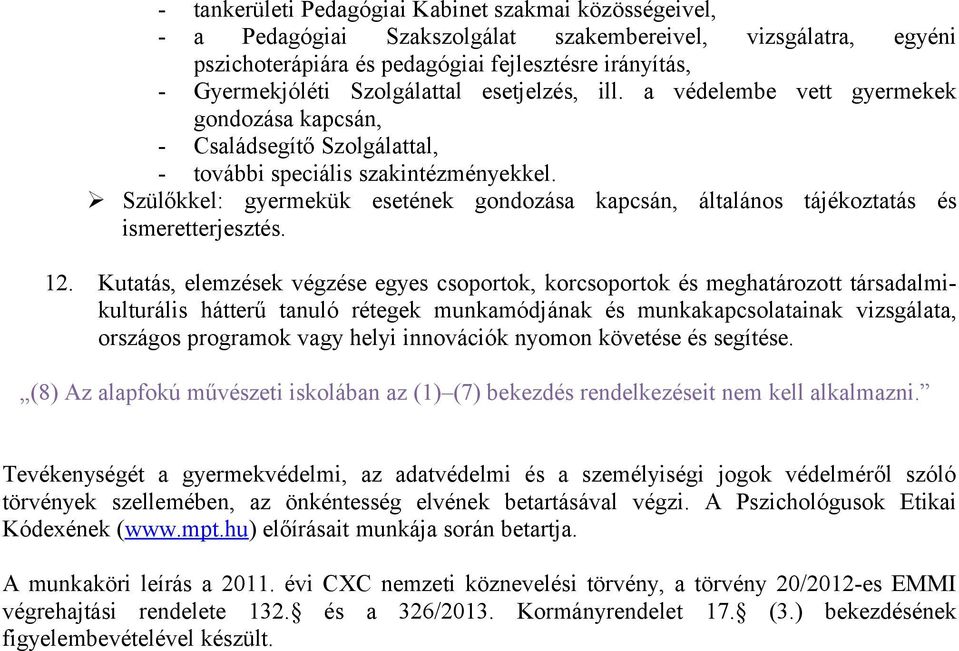 - tankerületi Pedagógiai Kabinet szakmai közösségeivel,
- a Pedagógiai Szakszolgálat szakembereivel, vizsgálatra, egyéni pszichoterápiára és pedagógiai fejlesztésre irányítás,
- Gyermekjóléti Szolgálattal esetjelzés, ill. a védelembe vett gyermekek gondozása kapcsán,
- Családsegítő Szolgálattal,
- további speciális szakintézményekkel.
➢ Szülőkkel: gyermekük esetének gondozása kapcsán, általános tájékoztatás és ismeretterjesztés.

12. Kutatás, elemzések végzése egyes csoportok, korcsoportok és meghatározott társadalmi-kulturális hátterű tanuló rétegek munkamódjának és munkakapcsolatainak vizsgálata, országos programok vagy helyi innovációk nyomon követése és segítése.

„(8) Az alapfokú művészeti iskolában az (1)–(7) bekezdés rendelkezéseit nem kell alkalmazni.”

Tevékenységét a gyermekvédelmi, az adatvédelmi és a személyiségi jogok védelméről szóló törvények szellemében, az önkéntesség elvének betartásával végzi. A Pszichológusok Etikai Kódexének (www.mpt.hu) előírásait munkája során betartja.

A munkaköri leírás a 2011. évi CXC nemzeti köznevelési törvény, a törvény 20/2012-es EMMI végrehajtási rendelete 132.§ és a 326/2013. Kormányrendelet 17.§ (3.) bekezdésének figyelembevételével készült.